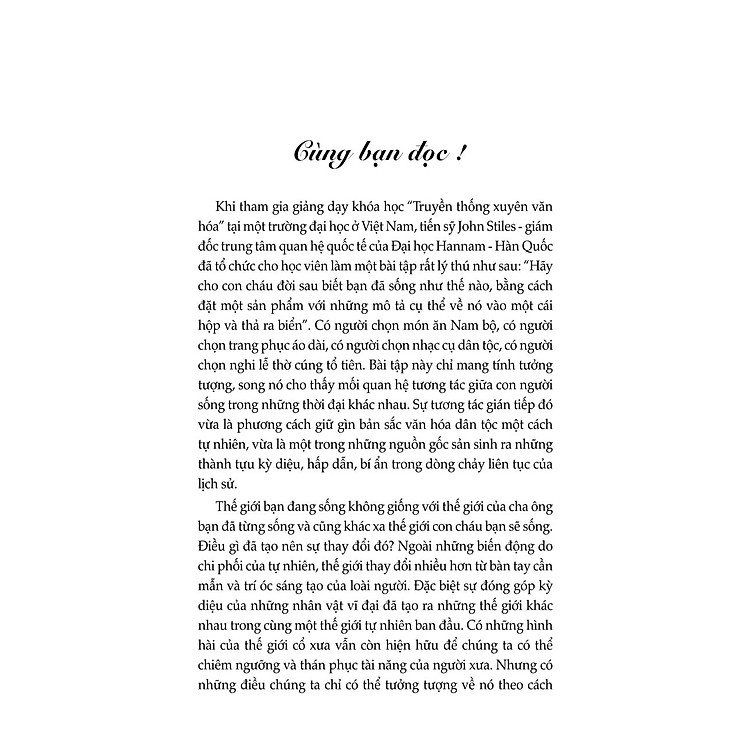 Cùng bạn đọc !

Khi tham gia giảng dạy khóa học "Truyền thống xuyên văn hóa" tại một trường đại học ở Việt Nam, tiến sỹ John Stiles - giám đốc trung tâm quan hệ quốc tế của Đại học Hannam - Hàn Quốc đã tổ chức cho học viên làm một bài tập rất lý thú như sau: "Hãy cho con cháu đời sau biết bạn đã sống như thế nào, bằng cách đặt một sản phẩm với những mô tả cụ thể về nó vào một cái hộp và thả ra biển". Có người chọn món ăn Nam bộ, có người chọn trang phục áo dài, có người chọn nhạc cụ dân tộc, có người chọn nghi lễ thờ cúng tổ tiên. Bài tập này chỉ mang tính tưởng tượng, song nó cho thấy mối quan hệ tương tác giữa con người sống trong những thời đại khác nhau. Sự tương tác gián tiếp đó vừa là phương cách giữ gìn bản sắc văn hóa dân tộc một cách tự nhiên, vừa là một trong những nguồn gốc sản sinh ra những thành tựu kỳ diệu, hấp dẫn, bí ẩn trong dòng chảy liên tục của lịch sử.

Thế giới bạn đang sống không giống với thế giới của cha ông bạn đã từng sống và cũng khác xa thế giới con cháu bạn sẽ sống. Điều gì đã tạo nên sự thay đổi đó? Ngoài những biến động do chi phối của tự nhiên, thế giới thay đổi nhiều hơn từ bàn tay cần mẫn và trí óc sáng tạo của loài người. Đặc biệt sự đóng góp kỳ diệu của những nhân vật vĩ đại đã tạo ra những thế giới khác nhau trong cùng một thế giới tự nhiên ban đầu. Có những hình hài của thế giới cổ xưa vẫn còn hiện hữu để chúng ta có thể chiêm ngưỡng và thán phục tài năng của người xưa. Nhưng có những điều chúng ta chỉ có thể tưởng tượng về nó theo cách